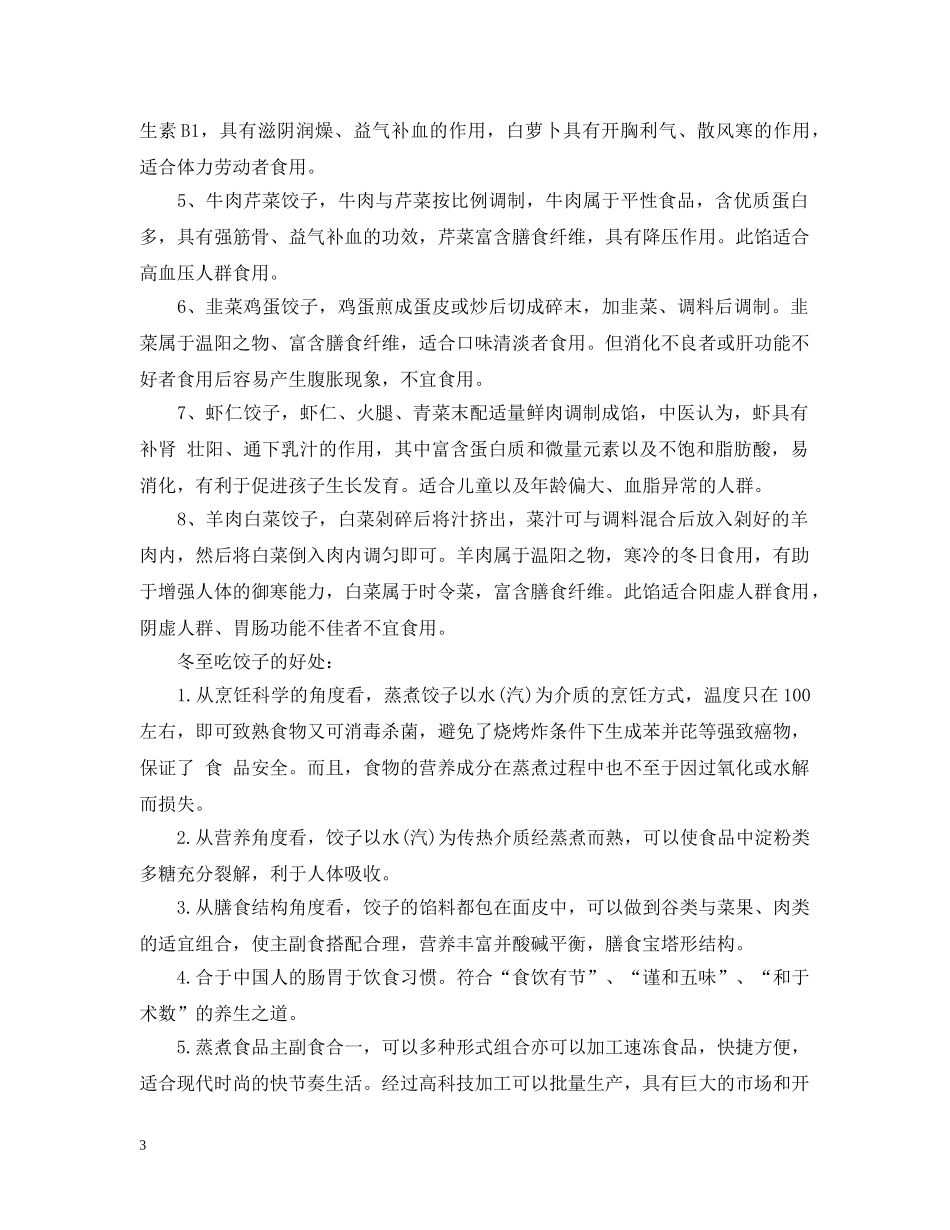 生素 B1，具有滋阴润燥、益气补血的作用，白萝卜具有开胸利气、散风寒的作用，适合体力劳动者食用。

5、牛肉芹菜饺子，牛肉与芹菜按比例调制，牛肉属于平性食品，含优质蛋白多，具有强筋骨、益气补血的功效，芹菜富含膳食纤维，具有降压作用。此馅适合高血压人群食用。

6、韭菜鸡蛋饺子，鸡蛋煎成蛋皮或炒后切成碎末，加韭菜、调料后调制。韭菜属于温阳之物、富含膳食纤维，适合口味清淡者食用。但消化不良者或肝功能不好者食用后容易产生腹胀现象，不宜食用。

7、虾仁饺子，虾仁、火腿、青菜末配适量鲜肉调制成馅，中医认为，虾具有补肾 壮阳、通下乳汁的作用，其中富含蛋白质和微量元素以及不饱和脂肪酸，易消化，有利于促进孩子生长发育。适合儿童以及年龄偏大、血脂异常的人群。

8、羊肉白菜饺子，白菜剁碎后将汁挤出，菜汁可与调料混合后放入剁好的羊肉内，然后将白菜倒入肉内调匀即可。羊肉属于温阳之物，寒冷的冬日食用，有助于增强人体的御寒能力，白菜属于时令菜，富含膳食纤维。此馅适合阳虚人群食用，阴虚人群、胃肠功能不佳者不宜食用。

冬至吃饺子的好处：

1.从烹饪科学的角度看，蒸煮饺子以水(汽)为介质的烹饪方式，温度只在 100 左右，即可致熟食物又可消毒杀菌，避免了烧烤炸条件下生成苯并芘等强致癌物，保证了 食 品安全。而且，食物的营养成分在蒸煮过程中也不至于因过氧化或水解而损失。

2.从营养角度看，饺子以水(汽)为传热介质经蒸煮而熟，可以使食品中淀粉类多糖充分裂解，利于人体吸收。

3.从膳食结构角度看，饺子的馅料都包在面皮中，可以做到谷类与菜果、肉类的适宜组合，使主副食搭配合理，营养丰富并酸碱平衡，膳食宝塔形结构。

4.合于中国人的肠胃于饮食习惯。符合“食饮有节”、“谨和五味”、“和于术数”的养生之道。

5.蒸煮食品主副食合一，可以多种形式组合亦可以加工速冻食品，快捷方便，适合现代时尚的快节奏生活。经过高科技加工可以批量生产，具有巨大的市场和开

3